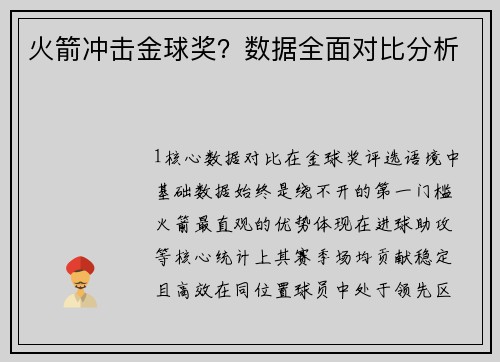 火箭冲击金球奖？数据全面对比分析

1核心数据对比在金球奖评选语境中基础数据始终是绕不开的第一门槛火箭最直观的优势体现在进球助攻等核心统计上其赛季场均贡献稳定且高效在同位置球员中处于领先区